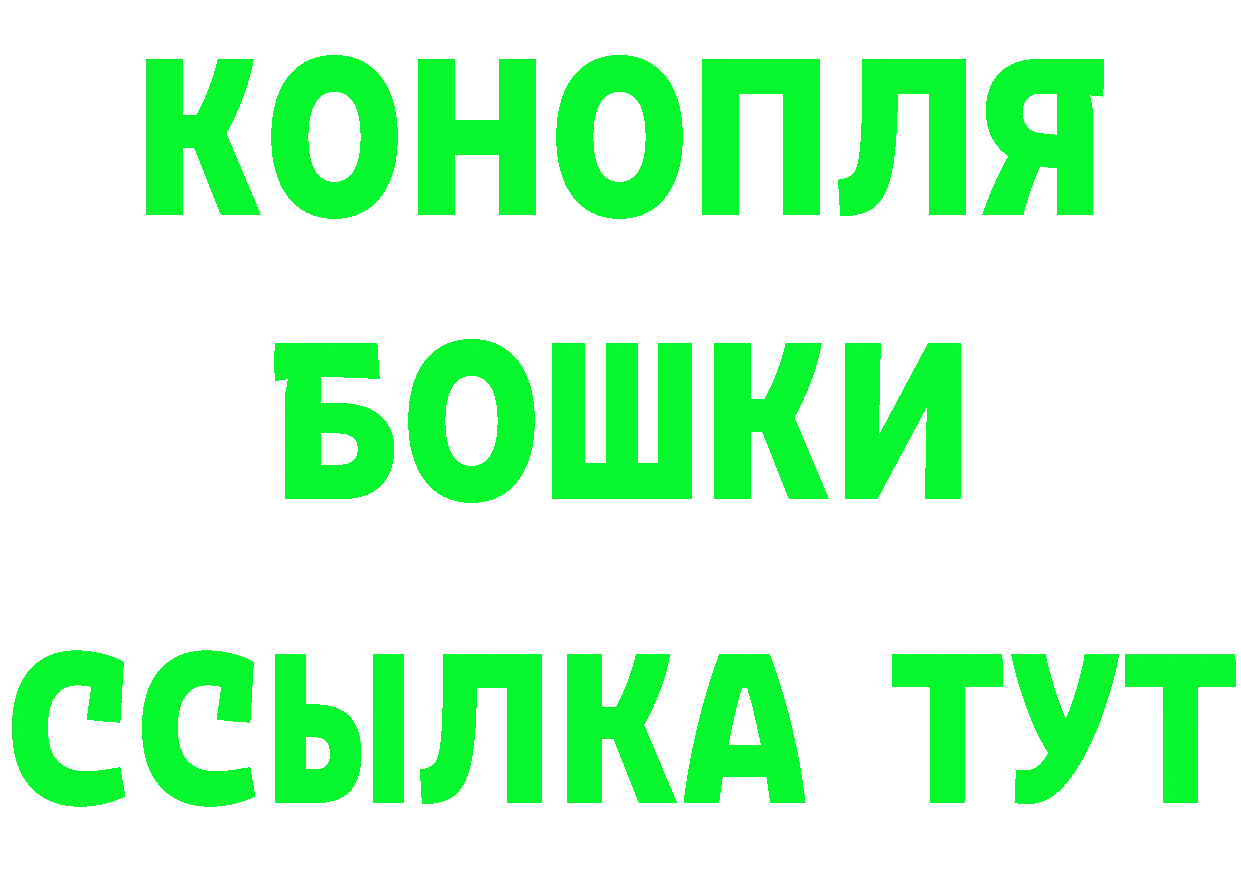 КОНОПЛЯ
БОШКИ
ССЫЛКА ТУТ